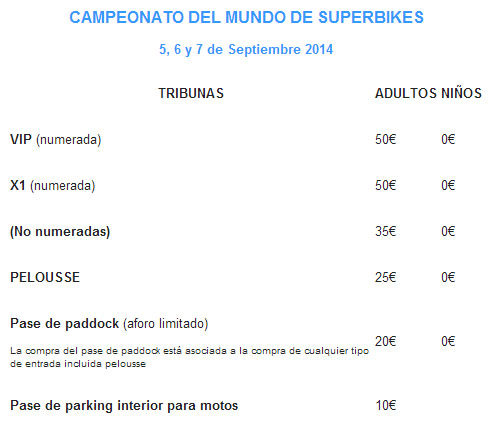 CAMPEONATO DEL MUNDO DE SUPERBIKES

5, 6 y 7 de Septiembre 2014

| TRIBUNAS | ADULTOS | NIÑOS |
|---|---|---|
| VIP (numerada) | 50€ | 0€ |
| X1 (numerada) | 50€ | 0€ |
| (No numeradas) | 35€ | 0€ |
| PELOUSSE | 25€ | 0€ |
| Pase de paddock (aforo limitado) La compra del pase de paddock está asociada a la compra de cualquier tipo de entrada incluida pelousse | 20€ | 0€ |
| Pase de parking interior para motos | 10€ | |